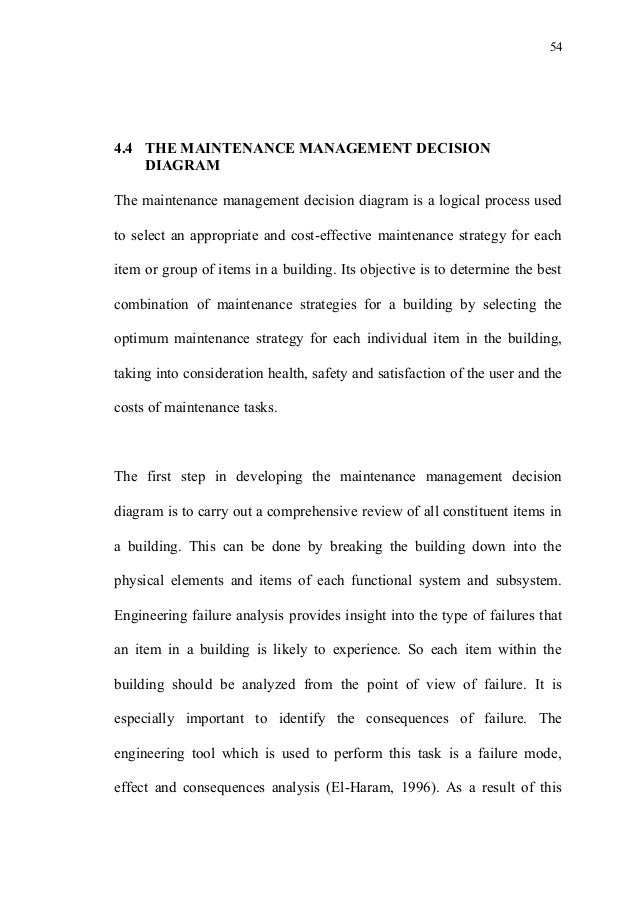 54

4.4 THE MAINTENANCE MANAGEMENT DECISION DIAGRAM

The maintenance management decision diagram is a logical process used to select an appropriate and cost-effective maintenance strategy for each item or group of items in a building. Its objective is to determine the best combination of maintenance strategies for a building by selecting the optimum maintenance strategy for each individual item in the building, taking into consideration health, safety and satisfaction of the user and the costs of maintenance tasks.

The first step in developing the maintenance management decision diagram is to carry out a comprehensive review of all constituent items in a building. This can be done by breaking the building down into the physical elements and items of each functional system and subsystem. Engineering failure analysis provides insight into the type of failures that an item in a building is likely to experience. So each item within the building should be analyzed from the point of view of failure. It is especially important to identify the consequences of failure. The engineering tool which is used to perform this task is a failure mode, effect and consequences analysis (El-Haram, 1996). As a result of this